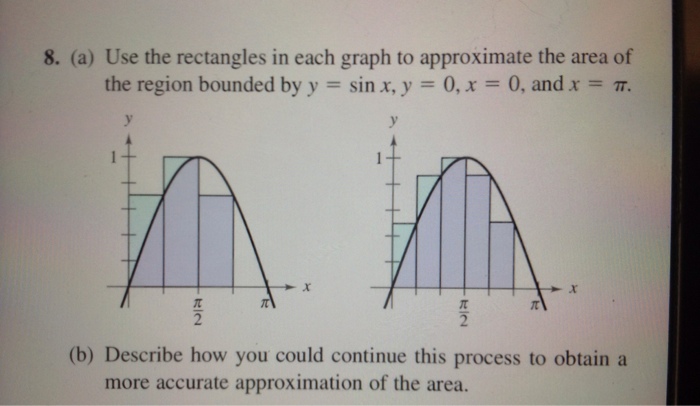 8. (a) Use the rectangles in each graph to approximate the area of the region bounded by $y = \sin x$, $y = 0$, $x = 0$, and $x = \pi$.

y
1
$\frac{\pi}{2}$
$\pi$
x

y
1
$\frac{\pi}{2}$
$\pi$
x

(b) Describe how you could continue this process to obtain a more accurate approximation of the area.